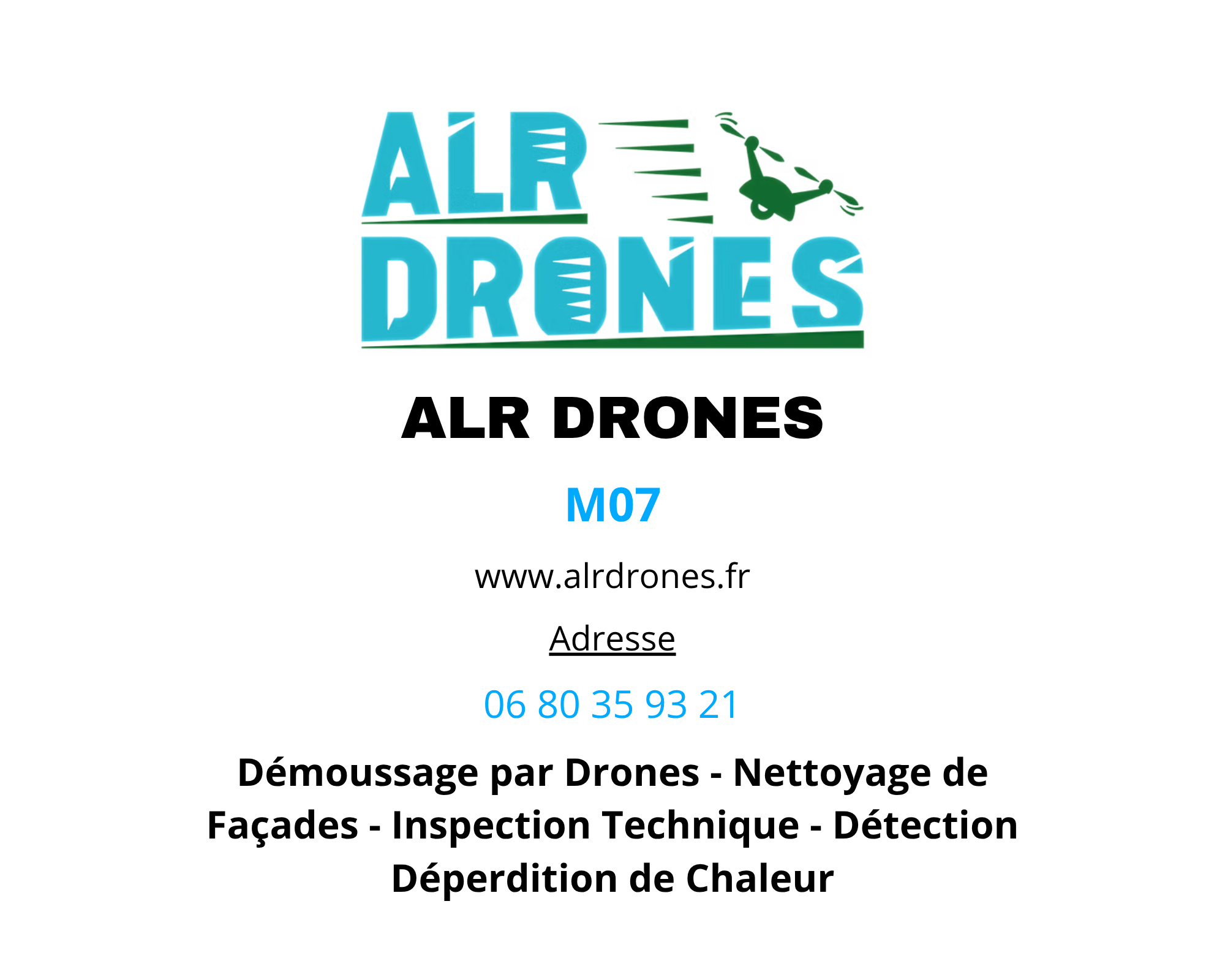 ALR
DRONES

ALR DRONES

M07

www.alrdrones.fr

Adresse

06 80 35 93 21

Démoussage par Drones - Nettoyage de Façades - Inspection Technique - Détection Déperdition de Chaleur